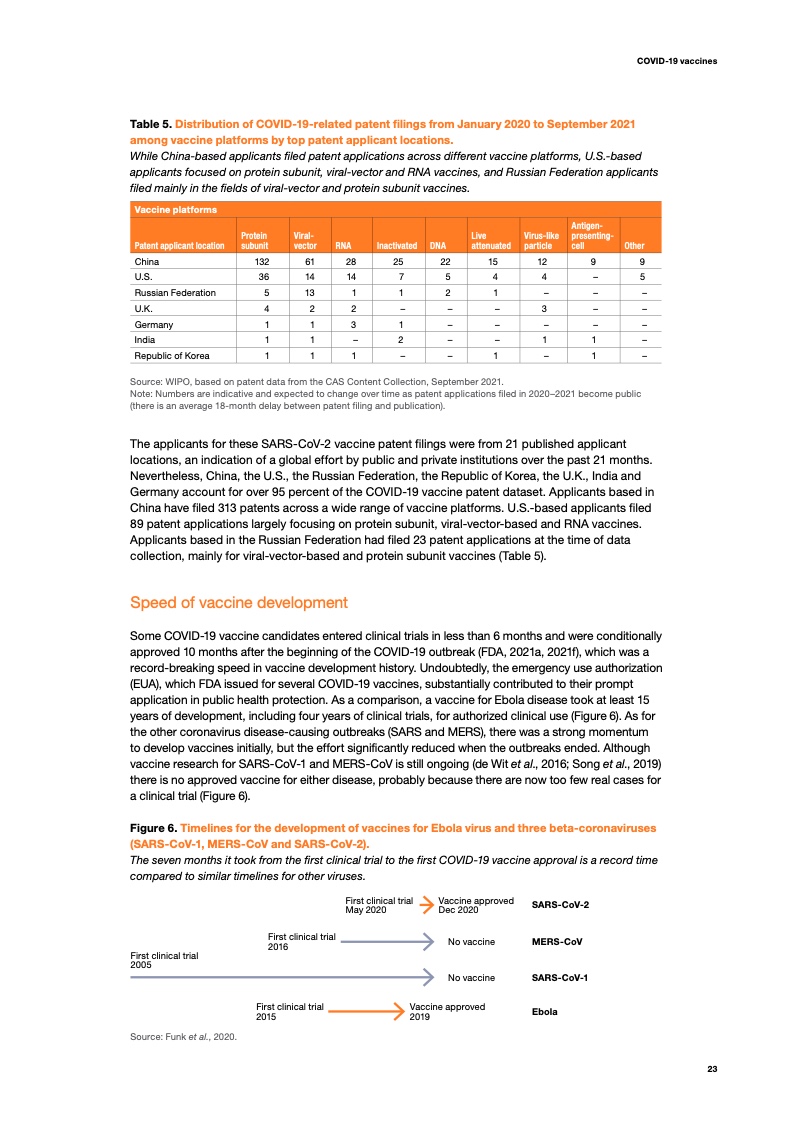 COVID-19 vaccines

Table 5. Distribution of COVID-19-related patent filings from January 2020 to September 2021 among vaccine platforms by top patent applicant locations.
While China-based applicants filed patent applications across different vaccine platforms, U.S.-based applicants focused on protein subunit, viral-vector and RNA vaccines, and Russian Federation applicants filed mainly in the fields of viral-vector and protein subunit vaccines.

Vaccine platforms

| Patent applicant location | Protein subunit | Viral-vector | RNA | Inactivated | DNA | Live attenuated | Virus-like particle | Antigen-presenting-cell | Other |
|---|---|---|---|---|---|---|---|---|---|
| China | 132 | 61 | 28 | 25 | 22 | 15 | 12 | 9 | 9 |
| U.S. | 36 | 14 | 14 | 7 | 5 | 4 | 4 | – | 5 |
| Russian Federation | 5 | 13 | 1 | 1 | 2 | 1 | – | – | – |
| U.K. | 4 | 2 | 2 | – | – | – | 3 | – | – |
| Germany | 1 | 1 | 3 | 1 | – | – | – | – | – |
| India | 1 | 1 | – | 2 | – | – | 1 | 1 | – |
| Republic of Korea | 1 | 1 | 1 | – | – | 1 | – | 1 | – |

Source: WIPO, based on patent data from the CAS Content Collection, September 2021.
Note: Numbers are indicative and expected to change over time as patent applications filed in 2020–2021 become public (there is an average 18-month delay between patent filing and publication).

The applicants for these SARS-CoV-2 vaccine patent filings were from 21 published applicant locations, an indication of a global effort by public and private institutions over the past 21 months. Nevertheless, China, the U.S., the Russian Federation, the Republic of Korea, the U.K., India and Germany account for over 95 percent of the COVID-19 vaccine patent dataset. Applicants based in China have filed 313 patents across a wide range of vaccine platforms. U.S.-based applicants filed 89 patent applications largely focusing on protein subunit, viral-vector-based and RNA vaccines. Applicants based in the Russian Federation had filed 23 patent applications at the time of data collection, mainly for viral-vector-based and protein subunit vaccines (Table 5).

Speed of vaccine development

Some COVID-19 vaccine candidates entered clinical trials in less than 6 months and were conditionally approved 10 months after the beginning of the COVID-19 outbreak (FDA, 2021a, 2021f), which was a record-breaking speed in vaccine development history. Undoubtedly, the emergency use authorization (EUA), which FDA issued for several COVID-19 vaccines, substantially contributed to their prompt application in public health protection. As a comparison, a vaccine for Ebola disease took at least 15 years of development, including four years of clinical trials, for authorized clinical use (Figure 6). As for the other coronavirus disease-causing outbreaks (SARS and MERS), there was a strong momentum to develop vaccines initially, but the effort significantly reduced when the outbreaks ended. Although vaccine research for SARS-CoV-1 and MERS-CoV is still ongoing (de Wit et al., 2016; Song et al., 2019) there is no approved vaccine for either disease, probably because there are now too few real cases for a clinical trial (Figure 6).

Figure 6. Timelines for the development of vaccines for Ebola virus and three beta-coronaviruses (SARS-CoV-1, MERS-CoV and SARS-CoV-2).
The seven months it took from the first clinical trial to the first COVID-19 vaccine approval is a record time compared to similar timelines for other viruses.

First clinical trial May 2020
Vaccine approved Dec 2020
SARS-CoV-2
First clinical trial 2016
No vaccine
MERS-CoV
First clinical trial 2005
No vaccine
SARS-CoV-1
First clinical trial 2015
Vaccine approved 2019
Ebola

Source: Funk et al., 2020.

23